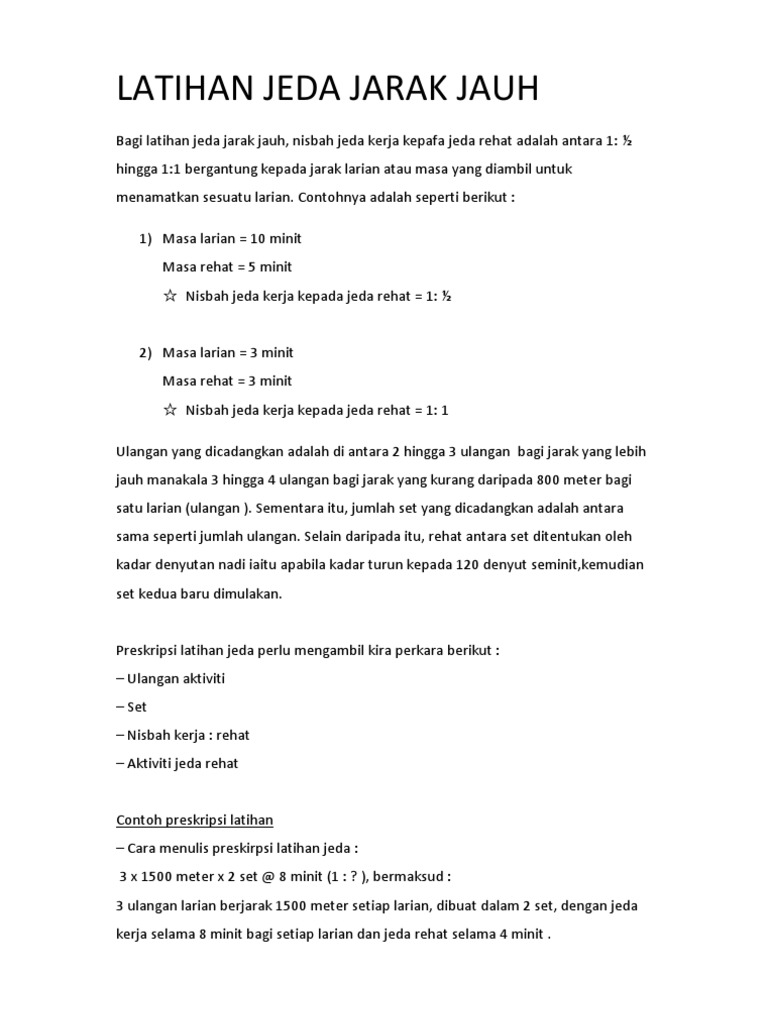 LATIHAN JEDA JARAK JAUH

Bagi latihan jeda jarak jauh, nisbah jeda kerja kepafa jeda rehat adalah antara 1: ½ hingga 1:1 bergantung kepada jarak larian atau masa yang diambil untuk menamatkan sesuatu larian. Contohnya adalah seperti berikut :

1) Masa larian = 10 minit
Masa rehat = 5 minit
☆ Nisbah jeda kerja kepada jeda rehat = 1: ½

2) Masa larian = 3 minit
Masa rehat = 3 minit
☆ Nisbah jeda kerja kepada jeda rehat = 1: 1

Ulangan yang dicadangkan adalah di antara 2 hingga 3 ulangan bagi jarak yang lebih jauh manakala 3 hingga 4 ulangan bagi jarak yang kurang daripada 800 meter bagi satu larian (ulangan ). Sementara itu, jumlah set yang dicadangkan adalah antara sama seperti jumlah ulangan. Selain daripada itu, rehat antara set ditentukan oleh kadar denyutan nadi iaitu apabila kadar turun kepada 120 denyut seminit,kemudian set kedua baru dimulakan.

Preskripsi latihan jeda perlu mengambil kira perkara berikut :
– Ulangan aktiviti
– Set
– Nisbah kerja : rehat
– Aktiviti jeda rehat

Contoh preskripsi latihan
– Cara menulis preskirpsi latihan jeda :
3 x 1500 meter x 2 set @ 8 minit (1 : ? ), bermaksud :
3 ulangan larian berjarak 1500 meter setiap larian, dibuat dalam 2 set, dengan jeda kerja selama 8 minit bagi setiap larian dan jeda rehat selama 4 minit .